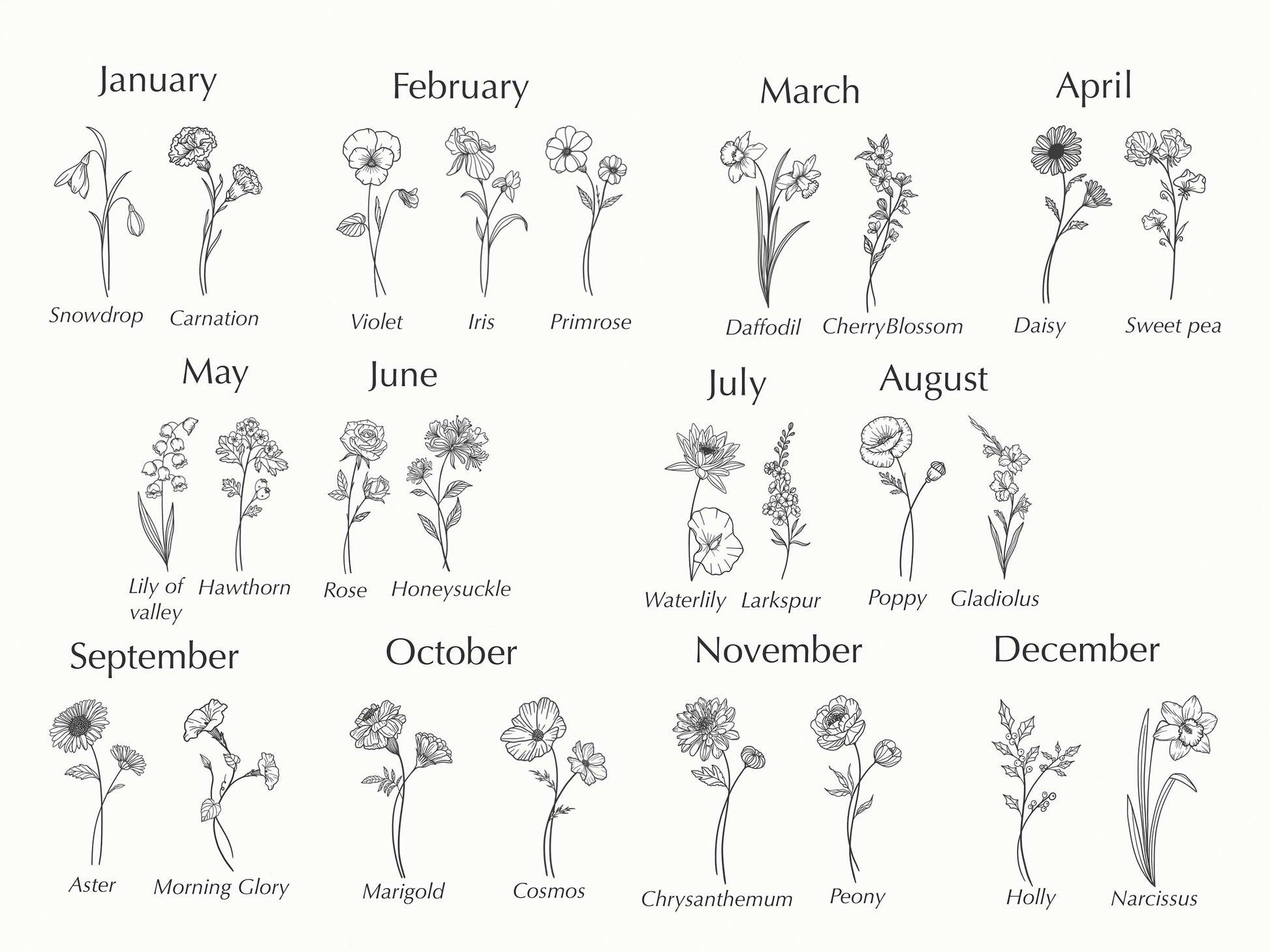 January

Snowdrop Carnation

February

Violet Iris Primrose

March

Daffodil CherryBlossom

April

Daisy Sweet pea

May

Lily of valley Hawthorn

June

Rose Honeysuckle

July

Waterlily Larkspur

August

Poppy Gladiolus

September

Aster Morning Glory

October

Marigold Cosmos

November

Chrysanthemum Peony

December

Holly Narcissus